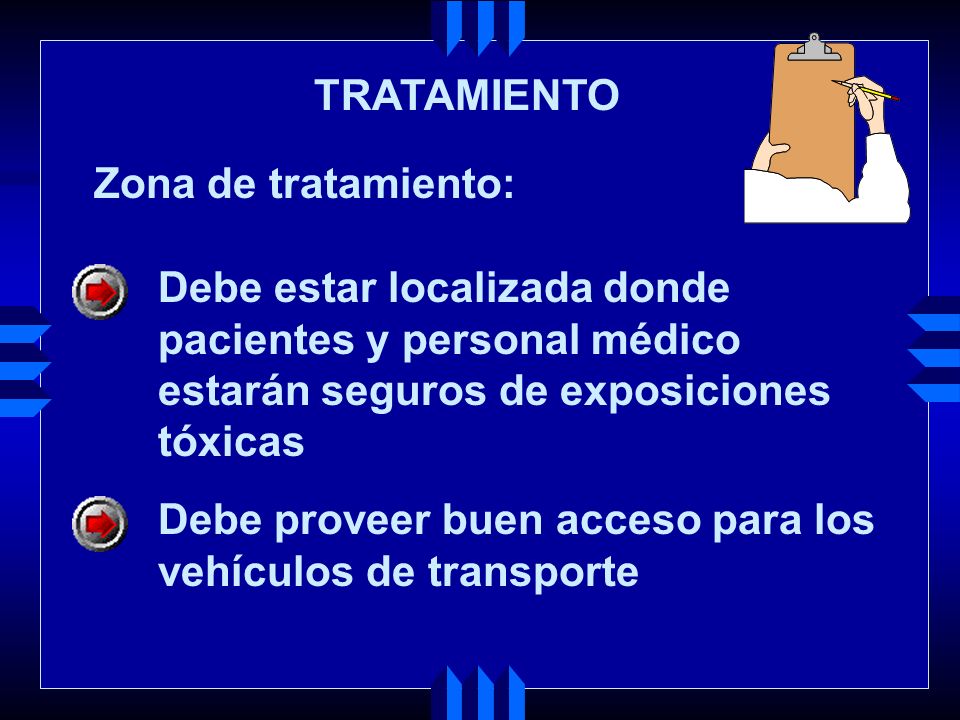 TRATAMIENTO

Zona de tratamiento:

Debe estar localizada donde pacientes y personal médico estarán seguros de exposiciones tóxicas

Debe proveer buen acceso para los vehículos de transporte